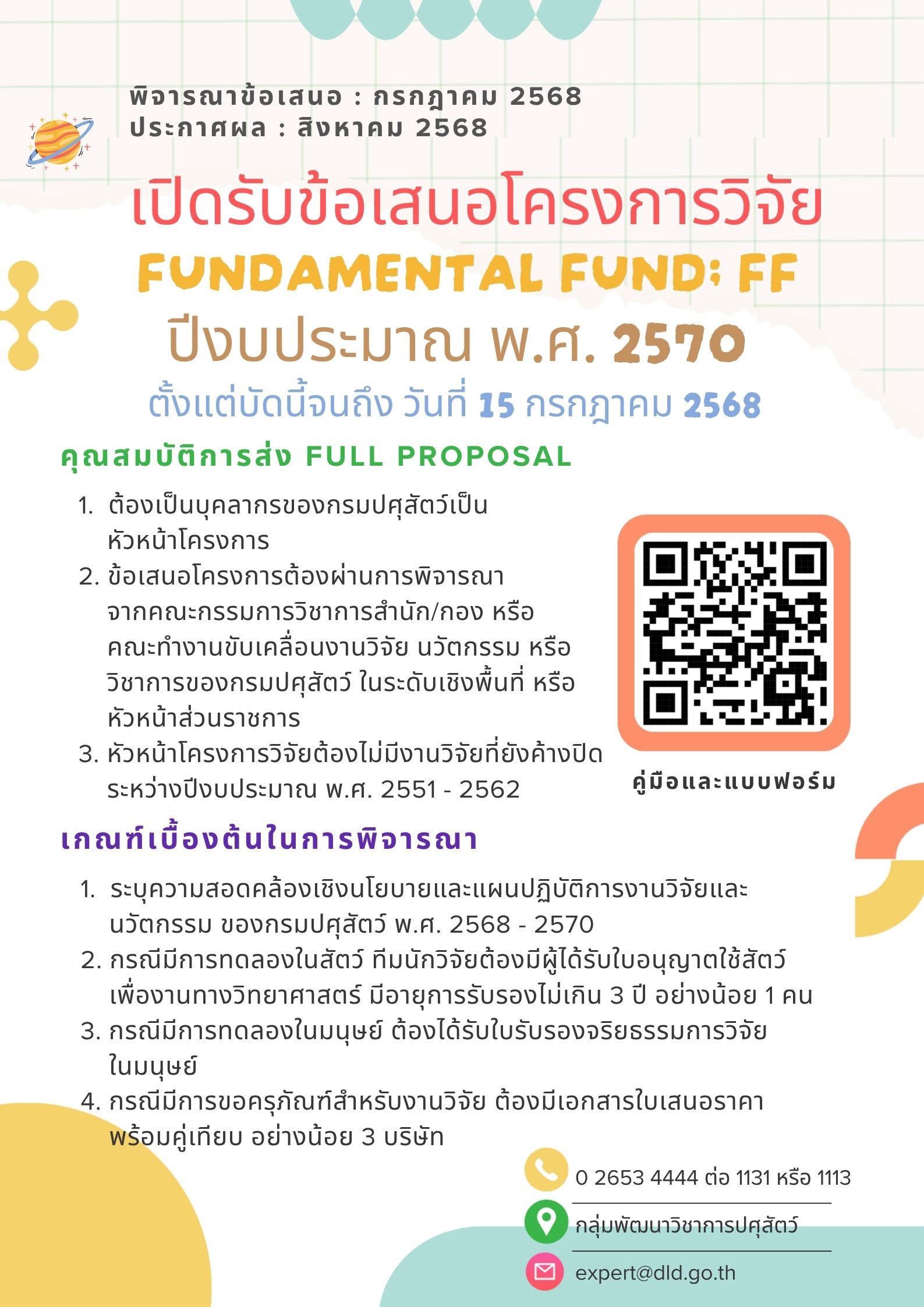 พิจารณาข้อเสนอ : กรกฎาคม 2568
ประกาศผล : สิงหาคม 2568

เปิดรับข้อเสนอโครงการวิจัย
FUNDAMENTAL FUND: FF
ปีงบประมาณ พ.ศ. 2570
ตั้งแต่บัดนี้จนถึง วันที่ 15 กรกฎาคม 2568

คุณสมบัติการส่ง FULL PROPOSAL

1. ต้องเป็นบุคลากรของกรมปศุสัตว์เป็นหัวหน้าโครงการ
2. ข้อเสนอโครงการต้องผ่านการพิจารณาจากคณะกรรมการวิชาการสำนัก/กอง หรือคณะทำงานขับเคลื่อนงานวิจัย นวัตกรรม หรือวิชาการของกรมปศุสัตว์ ในระดับเชิงพื้นที่ หรือหัวหน้าส่วนราชการ
3. หัวหน้าโครงการวิจัยต้องไม่มีงานวิจัยที่ยังค้างปิดระหว่างปีงบประมาณ พ.ศ. 2551 - 2562

คู่มือและแบบฟอร์ม

เกณฑ์เบื้องต้นในการพิจารณา

1. ระบุความสอดคล้องเชิงนโยบายและแผนปฏิบัติการงานวิจัยและนวัตกรรม ของกรมปศุสัตว์ พ.ศ. 2568 - 2570
2. กรณีมีการทดลองในสัตว์ ทีมนักวิจัยต้องมีผู้ได้รับใบอนุญาตใช้สัตว์เพื่องานทางวิทยาศาสตร์ มีอายุการรับรองไม่เกิน 3 ปี อย่างน้อย 1 คน
3. กรณีมีการทดลองในมนุษย์ ต้องได้รับใบรับรองจริยธรรมการวิจัยในมนุษย์
4. กรณีมีการขอครุภัณฑ์สำหรับงานวิจัย ต้องมีเอกสารใบเสนอราคาพร้อมคู่เทียบ อย่างน้อย 3 บริษัท

0 2653 4444 ต่อ 1131 หรือ 1113
กลุ่มพัฒนาวิชาการปศุสัตว์
expert@dld.go.th